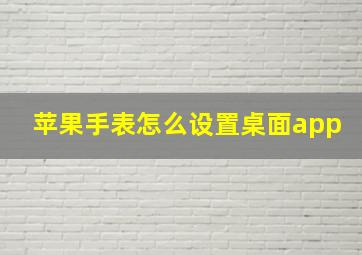 苹果手表怎么设置桌面app